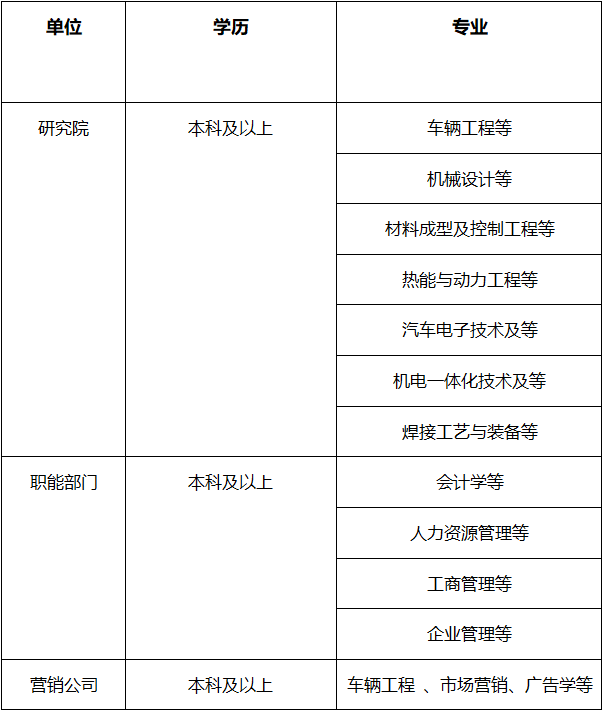 | 单位 | 学历 | 专业 |
|---|---|---|
| 研究院 | 本科及以上 | 车辆工程等 |
| | | 机械设计等 |
| | | 材料成型及控制工程等 |
| | | 热能与动力工程等 |
| | | 汽车电子技术及等 |
| | | 机电一体化技术及等 |
| | | 焊接工艺与装备等 |
| 职能部门 | 本科及以上 | 会计学等 |
| | | 人力资源管理等 |
| | | 工商管理等 |
| | | 企业管理等 |
| 营销公司 | 本科及以上 | 车辆工程 、市场营销、广告学等 |